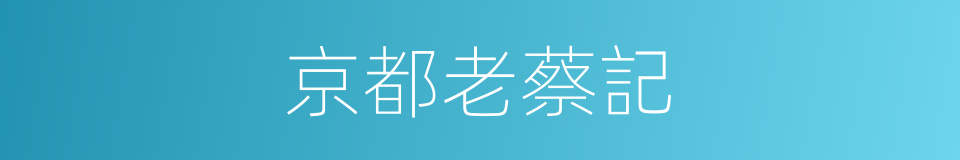 京都老蔡記